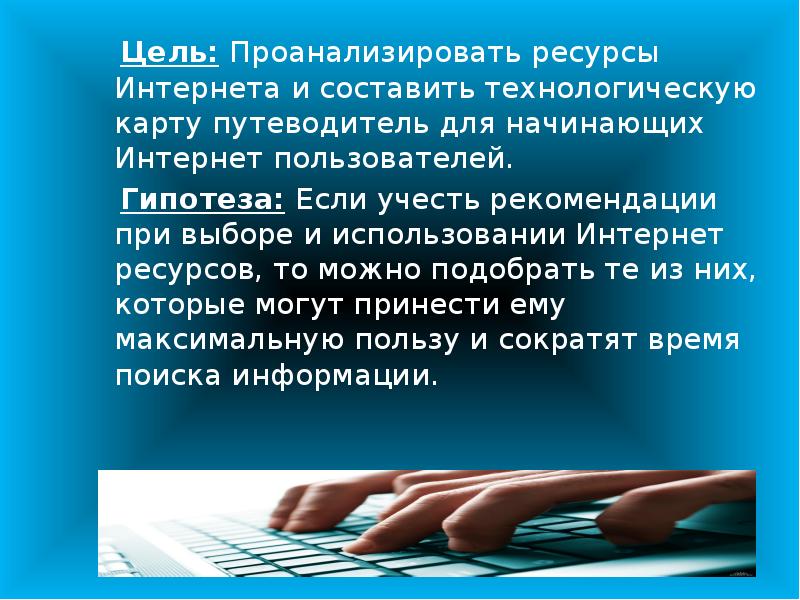 Цель: Проанализировать ресурсы Интернета и составить технологическую карту путеводитель для начинающих Интернет пользователей.

Гипотеза: Если учесть рекомендации при выборе и использовании Интернет ресурсов, то можно подобрать те из них, которые могут принести ему максимальную пользу и сократят время поиска информации.